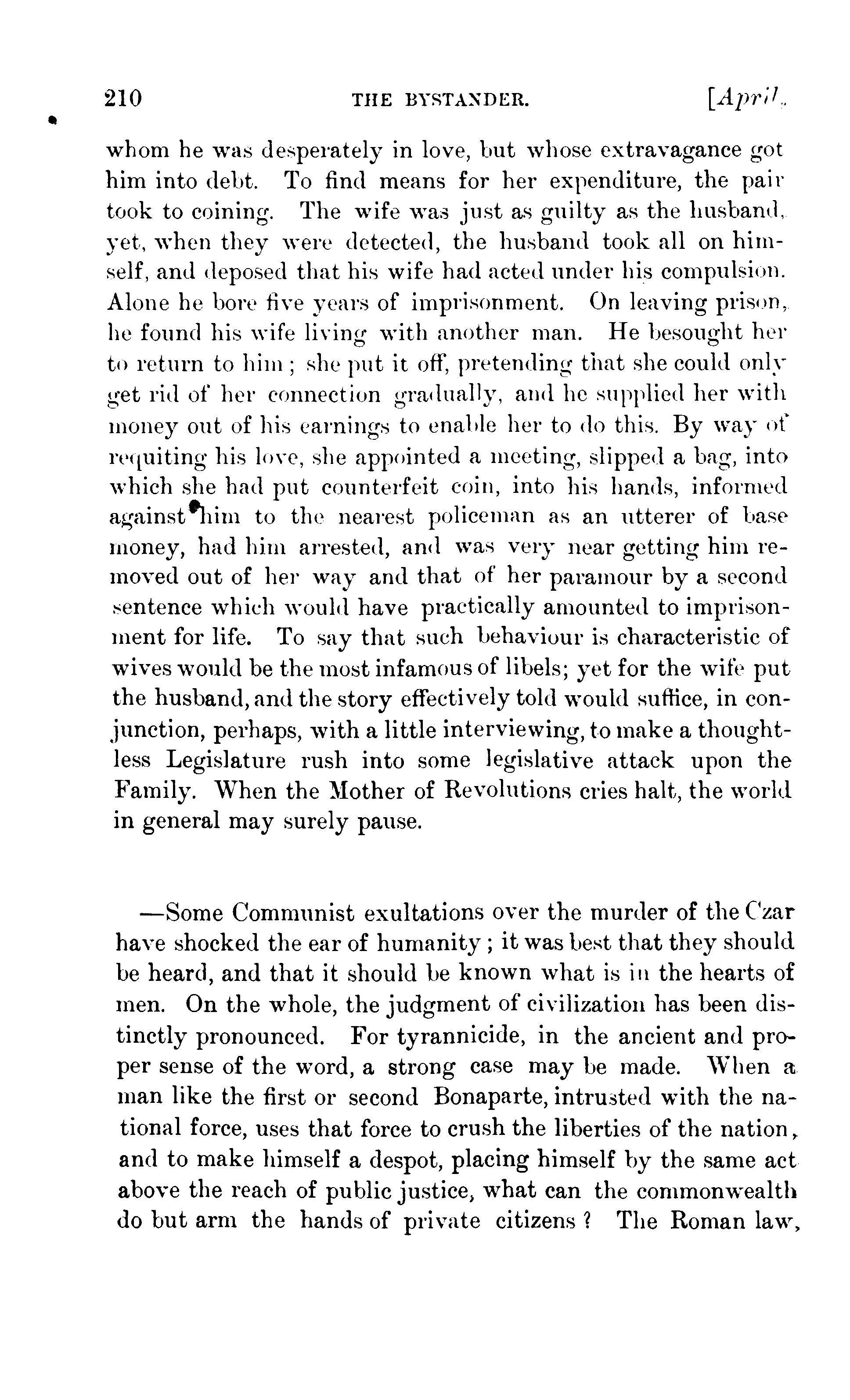 210 THE BYSTANDER. [April,

whom he was desperately in love, but whose extravagance got him into debt. To find means for her expenditure, the pair took to coining. The wife was just as guilty as the husband, yet, when they were detected, the husband took all on himself, and deposed that his wife had acted under his compulsion. Alone he bore five years of imprisonment. On leaving prison, he found his wife living with another man. He besought her to return to him; she put it off, pretending that she could only get rid of her connection gradually, and he supplied her with money out of his earnings to enable her to do this. By way of requiting his love, she appointed a meeting, slipped a bag, into which she had put counterfeit coin, into his hands, informed against him to the nearest policeman as an utterer of base money, had him arrested, and was very near getting him removed out of her way and that of her paramour by a second sentence which would have practically amounted to imprisonment for life. To say that such behaviour is characteristic of wives would be the most infamous of libels; yet for the wife put the husband, and the story effectively told would suffice, in conjunction, perhaps, with a little interviewing, to make a thoughtless Legislature rush into some legislative attack upon the Family. When the Mother of Revolutions cries halt, the world in general may surely pause.

—Some Communist exultations over the murder of the Czar have shocked the ear of humanity; it was best that they should be heard, and that it should be known what is in the hearts of men. On the whole, the judgment of civilization has been distinctly pronounced. For tyrannicide, in the ancient and proper sense of the word, a strong case may be made. When a man like the first or second Bonaparte, intrusted with the national force, uses that force to crush the liberties of the nation, and to make himself a despot, placing himself by the same act above the reach of public justice, what can the commonwealth do but arm the hands of private citizens? The Roman law,